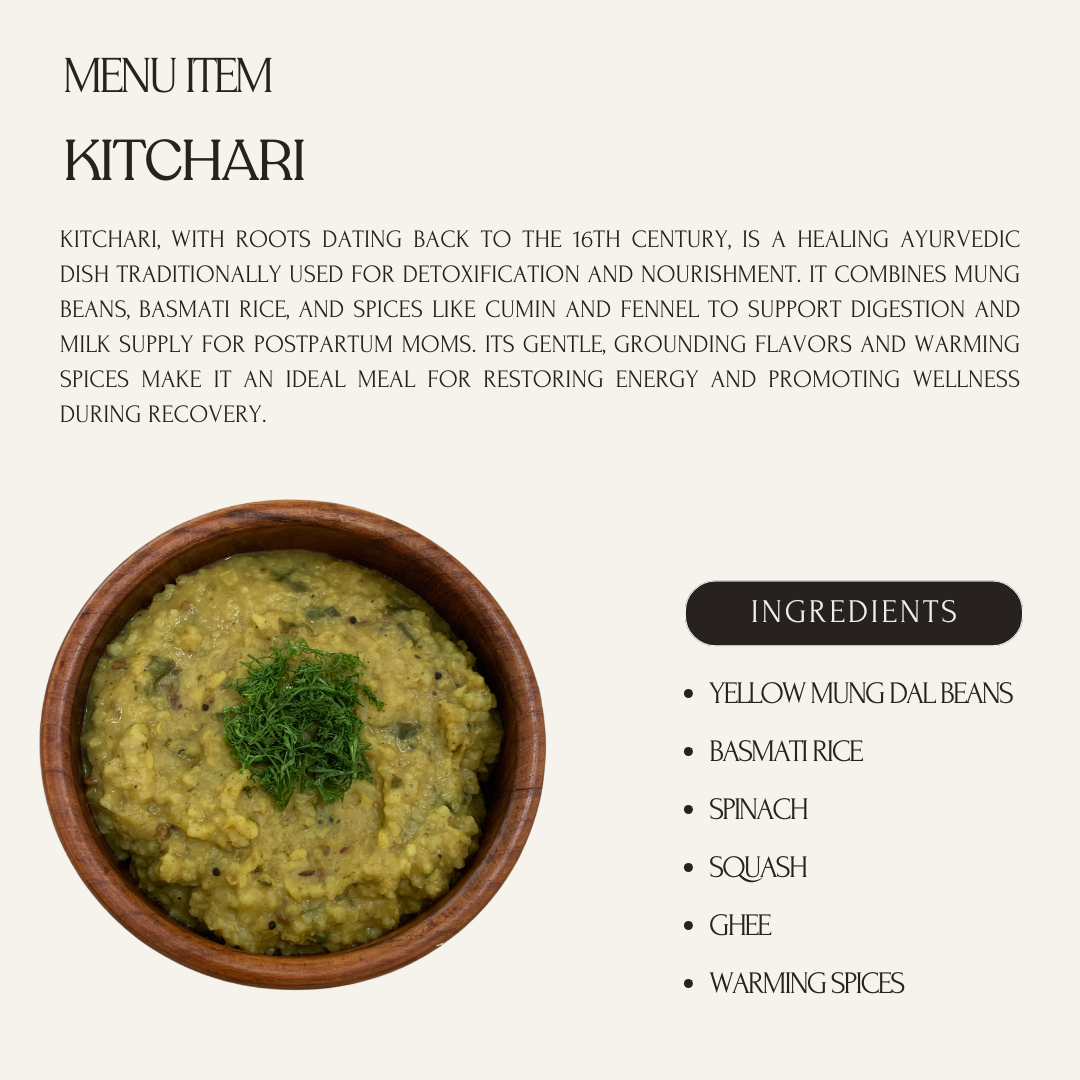 MENU ITEM

KITCHARI

KITCHARI, WITH ROOTS DATING BACK TO THE 16TH CENTURY, IS A HEALING AYURVEDIC DISH TRADITIONALLY USED FOR DETOXIFICATION AND NOURISHMENT. IT COMBINES MUNG BEANS, BASMATI RICE, AND SPICES LIKE CUMIN AND FENNEL TO SUPPORT DIGESTION AND MILK SUPPLY FOR POSTPARTUM MOMS. ITS GENTLE, GROUNDING FLAVORS AND WARMING SPICES MAKE IT AN IDEAL MEAL FOR RESTORING ENERGY AND PROMOTING WELLNESS DURING RECOVERY.

INGREDIENTS

- YELLOW MUNG DAL BEANS
- BASMATI RICE
- SPINACH
- SQUASH
- GHEE
- WARMING SPICES